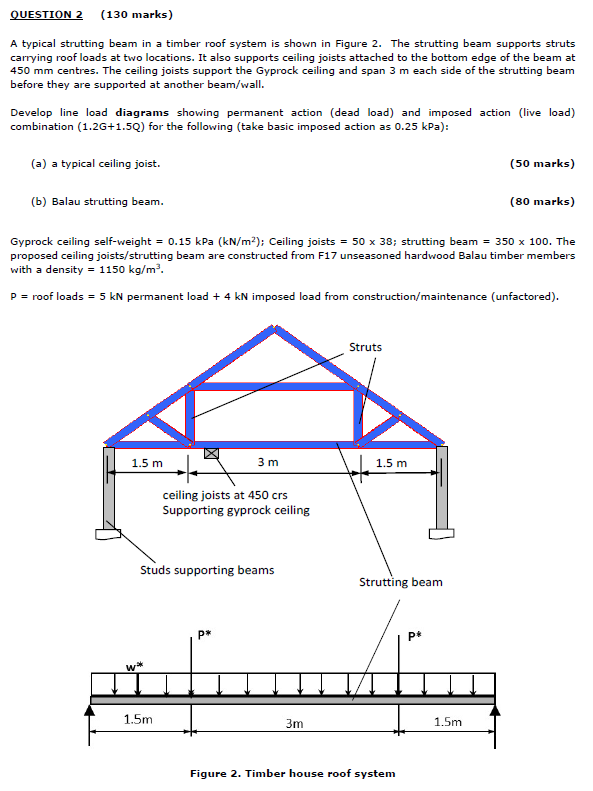 QUESTION 2 (130 marks)

A typical strutting beam in a timber roof system is shown in Figure 2. The strutting beam supports struts carrying roof loads at two locations. It also supports ceiling joists attached to the bottom edge of the beam at 450 mm centres. The ceiling joists support the Gyprock ceiling and span 3 m each side of the strutting beam before they are supported at another beam/wall.

Develop line load diagrams showing permanent action (dead load) and imposed action (live load) combination (1.2G+1.5Q) for the following (take basic imposed action as 0.25 kPa):

(a) a typical ceiling joist. (50 marks)

(b) Balau strutting beam. (80 marks)

Gyprock ceiling self-weight = 0.15 kPa (kN/m$^2$); Ceiling joists = 50 x 38; strutting beam = 350 x 100. The proposed ceiling joists/strutting beam are constructed from F17 unseasoned hardwood Balau timber members with a density = 1150 kg/m$^3$.

P = roof loads = 5 kN permanent load + 4 kN imposed load from construction/maintenance (unfactored).

Struts

1.5 m 3 m 1.5 m

ceiling joists at 450 crs
Supporting gyprock ceiling

Studs supporting beams

Strutting beam

P* P*

w*

1.5m 3m 1.5m

Figure 2. Timber house roof system